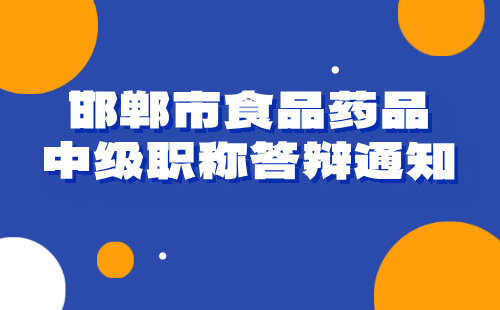 邯郸市食品药品
中级职称答辩通知